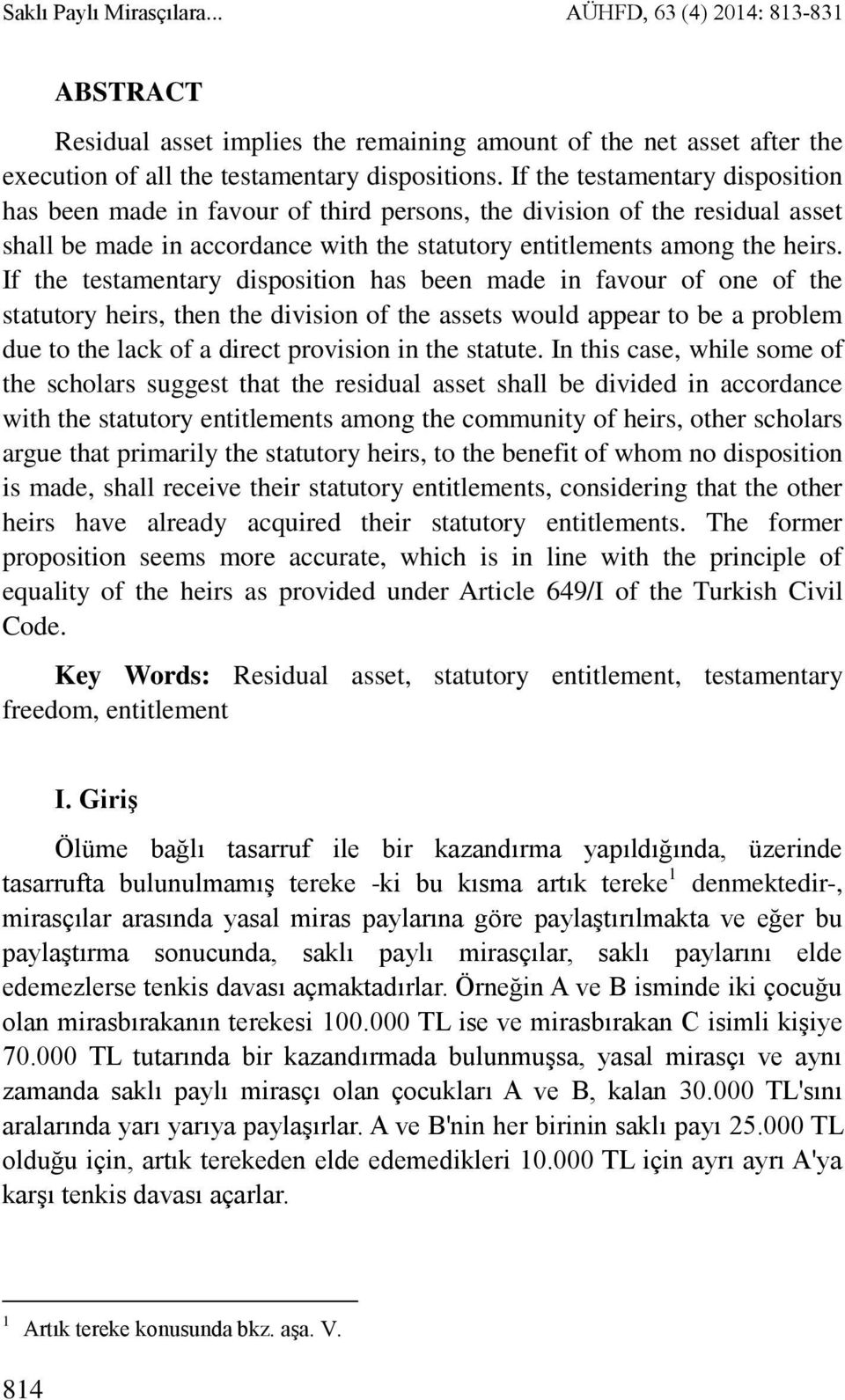 Saklı Paylı Mirasçılara... AÜHFD, 63 (4) 2014: 813-831

ABSTRACT

Residual asset implies the remaining amount of the net asset after the execution of all the testamentary dispositions. If the testamentary disposition has been made in favour of third persons, the division of the residual asset shall be made in accordance with the statutory entitlements among the heirs. If the testamentary disposition has been made in favour of one of the statutory heirs, then the division of the assets would appear to be a problem due to the lack of a direct provision in the statute. In this case, while some of the scholars suggest that the residual asset shall be divided in accordance with the statutory entitlements among the community of heirs, other scholars argue that primarily the statutory heirs, to the benefit of whom no disposition is made, shall receive their statutory entitlements, considering that the other heirs have already acquired their statutory entitlements. The former proposition seems more accurate, which is in line with the principle of equality of the heirs as provided under Article 649/I of the Turkish Civil Code.

Key Words: Residual asset, statutory entitlement, testamentary freedom, entitlement

I. Giriş

Ölüme bağlı tasarruf ile bir kazandırma yapıldığında, üzerinde tasarrufta bulunulmamış tereke -ki bu kısma artık tereke$^1$ denmektedir-, mirasçılar arasında yasal miras paylarına göre paylaştırılmakta ve eğer bu paylaştırma sonucunda, saklı paylı mirasçılar, saklı paylarını elde edemezlerse tenkis davası açmaktadırlar. Örneğin A ve B isminde iki çocuğu olan mirasbırakanın terekesi 100.000 TL ise ve mirasbırakan C isimli kişiye 70.000 TL tutarında bir kazandırmada bulunmuşsa, yasal mirasçı ve aynı zamanda saklı paylı mirasçı olan çocukları A ve B, kalan 30.000 TL'sını aralarında yarı yarıya paylaşırlar. A ve B'nin her birinin saklı payı 25.000 TL olduğu için, artık terekeden elde edemedikleri 10.000 TL için ayrı ayrı A'ya karşı tenkis davası açarlar.

$^1$ Artık tereke konusunda bkz. aşa. V.

814